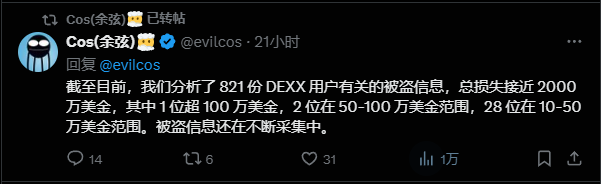 Cos(余弦) 已转帖

Cos(余弦) @evilcos · 21小时

回复 @evilcos

截至目前，我们分析了 821 份 DEXX 用户有关的被盗信息，总损失接近 2000 万美金，其中 1 位超 100 万美金，2 位在 50-100 万美金范围，28 位在 10-50 万美金范围。被盗信息还在不断采集中。

14 6 31 1万